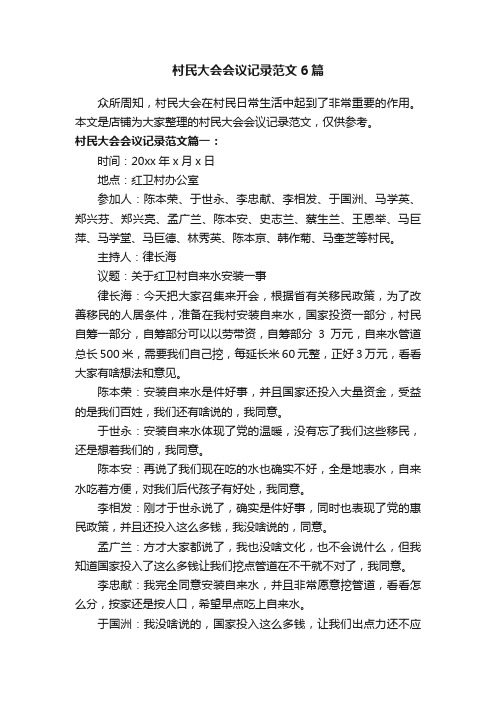 村民大会会议记录范文6篇

众所周知，村民大会在村民日常生活中起到了非常重要的作用。本文是店铺为大家整理的村民大会会议记录范文，仅供参考。

村民大会会议记录范文篇一：

时间：20xx年x月x日

地点：红卫村办公室

参加人：陈本荣、于世永、李忠献、李相发、于国洲、马学英、郑兴芬、郑兴亮、孟广兰、陈本安、史志兰、蔡生兰、王恩举、马巨萍、马学堂、马巨德、林秀英、陈本京、韩作菊、马奎芝等村民。

主持人：律长海

议题：关于红卫村自来水安装一事

律长海：今天把大家召集来开会，根据省有关移民政策，为了改善移民的人居条件，准备在我村安装自来水，国家投资一部分，村民自筹一部分，自筹部分可以以劳带资，自筹部分 3 万元，自来水管道总长500米，需要我们自己挖，每延长米60元整，正好3万元，看看大家有啥想法和意见。

陈本荣：安装自来水是件好事，并且国家还投入大量资金，受益的是我们百姓，我们还有啥说的，我同意。

于世永：安装自来水体现了党的温暖，没有忘了我们这些移民，还是想着我们的，我同意。

陈本安：再说了我们现在吃的水也确实不好，全是地表水，自来水吃着方便，对我们后代孩子有好处，我同意。

李相发：刚才于世永说了，确实是件好事，同时也表现了党的惠民政策，并且还投入这么多钱，我没啥说的，同意。

孟广兰：方才大家都说了，我也没啥文化，也不会说什么，但我知道国家投入了这么多钱让我们挖点管道在不干就不对了，我同意。

李忠献：我完全同意安装自来水，并且非常愿意挖管道，看看怎么分，按家还是按人口，希望早点吃上自来水。

于国洲：我没啥说的，国家投入这么多钱，让我们出点力还不应